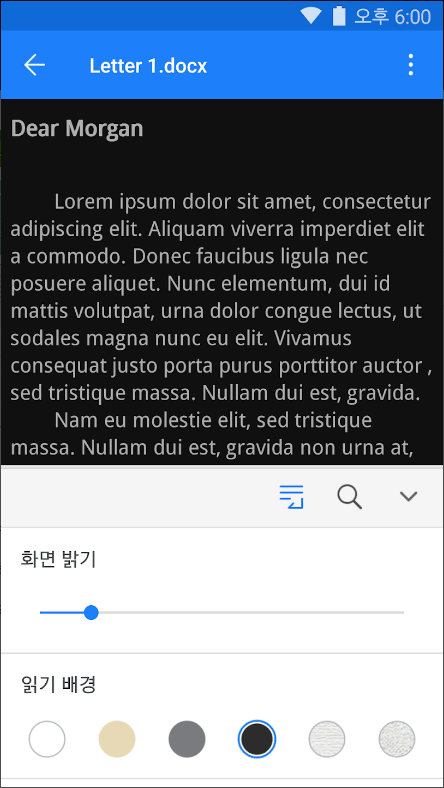 오후 6:00

Letter 1.docx

Dear Morgan

Lorem ipsum dolor sit amet, consectetur adipiscing elit. Aliquam viverra imperdiet elit a commodo. Donec faucibus ligula nec posuere aliquet. Nunc elementum, dui id mattis volutpat, urna dolor congue lectus, ut sodales magna nunc eu elit. Vivamus consequat justo porta purus porttitor auctor , sed tristique massa. Nullam dui est, gravida.

Nam eu molestie elit, sed tristique massa. Nullam dui est, gravida non urna at,

화면 밝기

읽기 배경